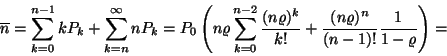 $\overline{n} = \sum_{k=0}^{n-1} kP_k + \sum_{k=n}^{\infty} nP_k = P_0 \left( n\varrho \sum_{k=0}^{n-2} \frac{(n\varrho)^k}{k!} + \frac{(n\varrho)^n}{(n-1)!} \frac{1}{1-\varrho} \right) =$